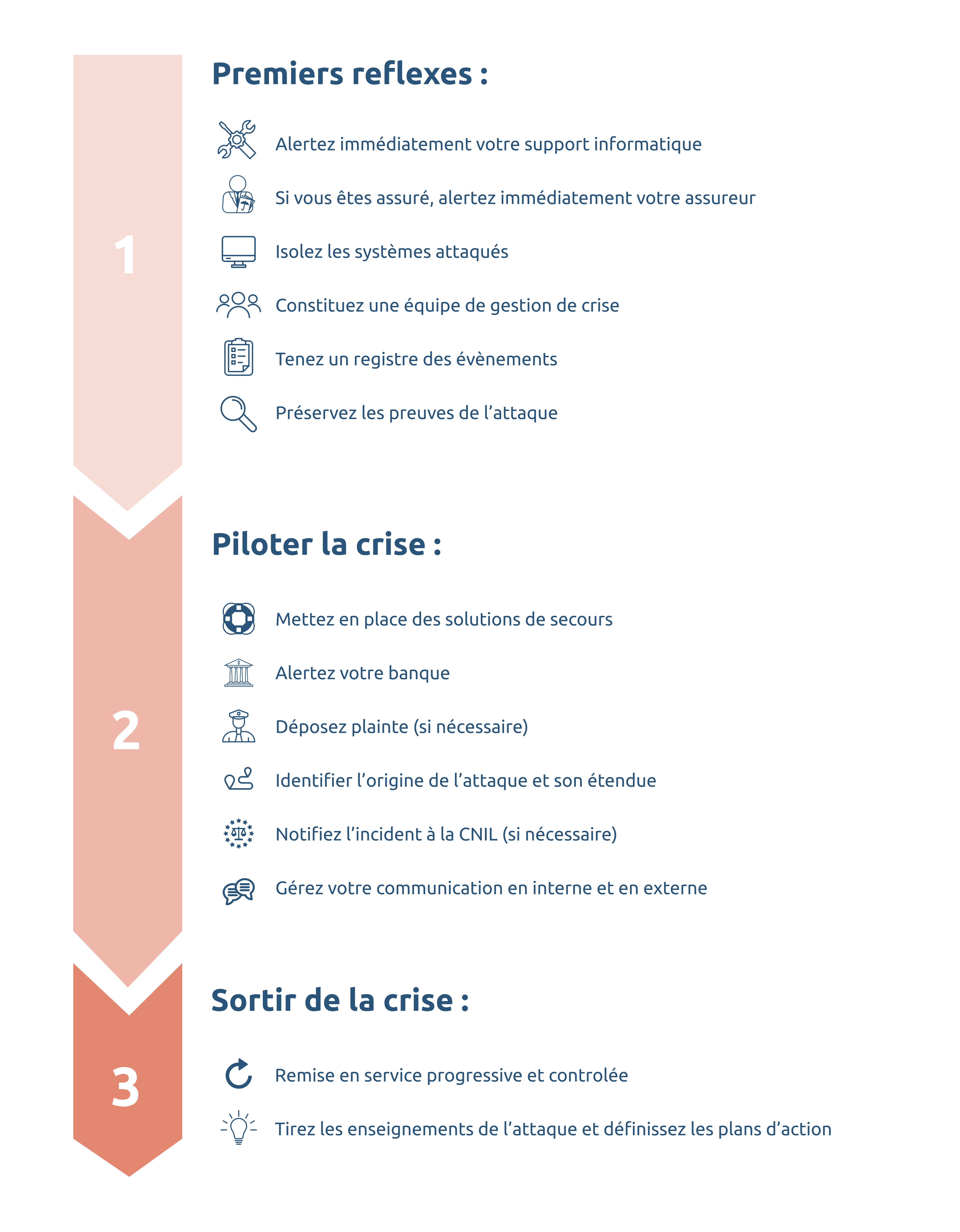 1

Premiers reflexes :

Alertez immédiatement votre support informatique

Si vous êtes assuré, alertez immédiatement votre assureur

Isolez les systèmes attaqués

Constituez une équipe de gestion de crise

Tenez un registre des évènements

Préservez les preuves de l'attaque

2

Piloter la crise :

Mettez en place des solutions de secours

Alertez votre banque

Déposez plainte (si nécessaire)

Identifier l'origine de l'attaque et son étendue

Notifiez l'incident à la CNIL (si nécessaire)

Gérez votre communication en interne et en externe

3

Sortir de la crise :

Remise en service progressive et controlée

Tirez les enseignements de l'attaque et définissez les plans d'action